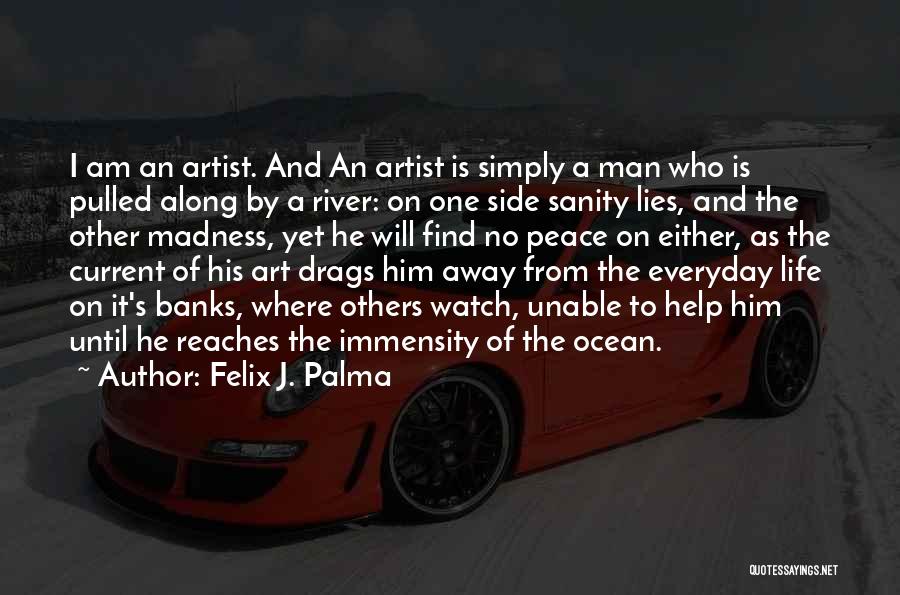 I am an artist. And An artist is simply a man who is pulled along by a river: on one side sanity lies, and the other madness, yet he will find no peace on either, as the current of his art drags him away from the everyday life on it's banks, where others watch, unable to help him until he reaches the immensity of the ocean.
~ Author: Felix J. Palma

QUOTESSAYINGS.NET